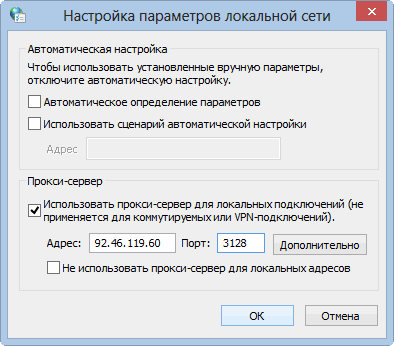 Настройка параметров локальной сети

Автоматическая настройка

Чтобы использовать установленные вручную параметры, отключите автоматическую настройку.

Автоматическое определение параметров

Использовать сценарий автоматической настройки

Адрес

Прокси-сервер

Использовать прокси-сервер для локальных подключений (не применяется для коммутируемых или VPN-подключений).

Адрес: 92.46.119.60 Порт: 3128 Дополнительно

Не использовать прокси-сервер для локальных адресов

OK Отмена